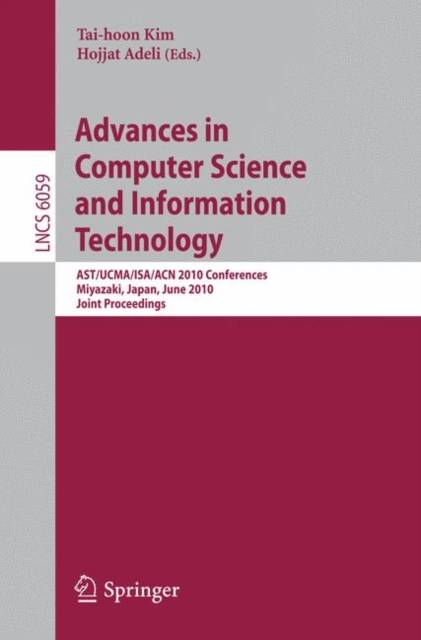 Tai-hoon Kim
Hojjat Adeli (Eds.)

LNCS 6059

Advances in Computer Science and Information Technology

AST/UCMA/ISA/ACN 2010 Conferences
Miyazaki, Japan, June 2010
Joint Proceedings

Springer